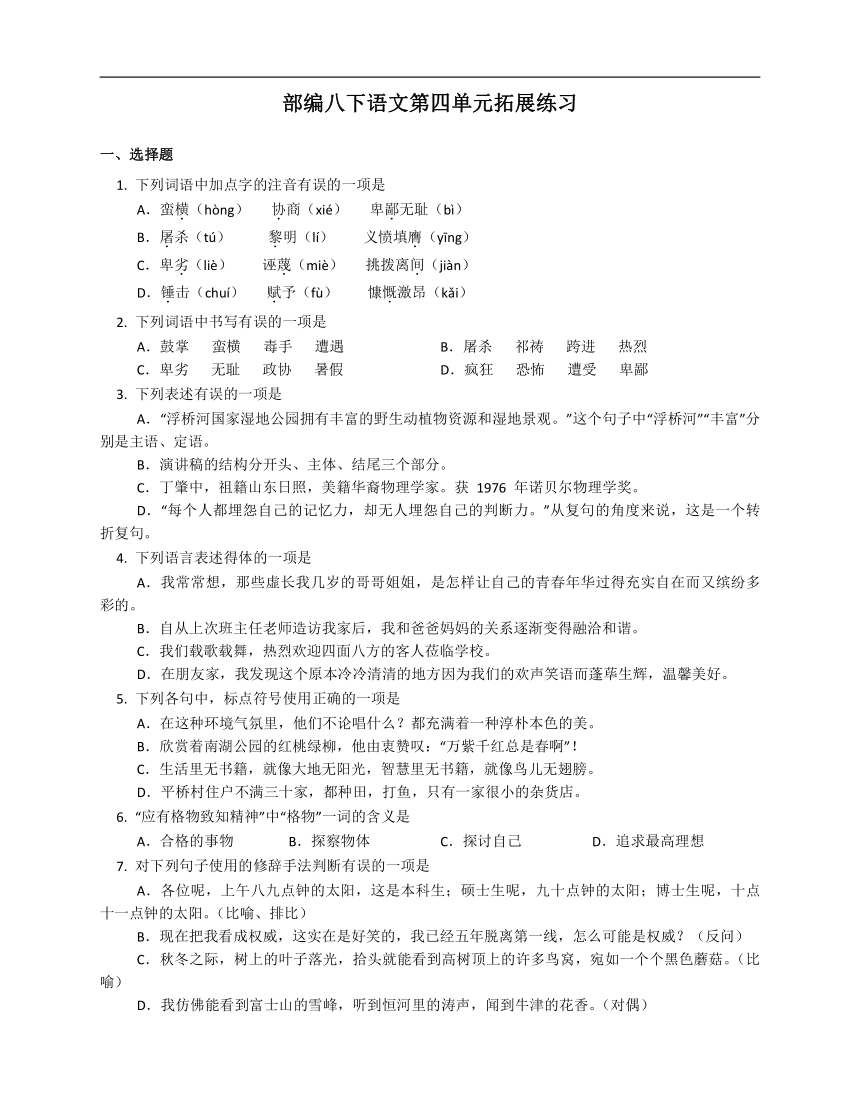 部编八下语文第四单元拓展练习

一、选择题

1. 下列词语中加点字的注音有误的一项是

A．蛮横（hòng） 协商（xié） 卑鄙无耻（bì）

B．屠杀（tú） 黎明（lí） 义愤填膺（yīng）

C．卑劣（liè） 诬蔑（miè） 挑拨离间（jiàn）

D．锤击（chuí） 赋予（fù） 慷慨激昂（kǎi）

2. 下列词语中书写有误的一项是

A．鼓掌 蛮横 毒手 遭遇

B．屠杀 祁祷 跨进 热烈

C．卑劣 无耻 政协 暑假

D．疯狂 恐怖 遭受 卑鄙

3. 下列表述有误的一项是

A．“浮桥河国家湿地公园拥有丰富的野生动植物资源和湿地景观。”这个句子中“浮桥河”“丰富”分别是主语、定语。

B．演讲稿的结构分开头、主体、结尾三个部分。

C．丁肇中，祖籍山东日照，美籍华裔物理学家。获 1976 年诺贝尔物理学奖。

D．“每个人都埋怨自己的记忆力，却无人埋怨自己的判断力。”从复句的角度来说，这是一个转折复句。

4. 下列语言表述得体的一项是

A．我常常想，那些虚长我几岁的哥哥姐姐，是怎样让自己的青春年华过得充实自在而又缤纷多彩的。

B．自从上次班主任老师造访我家后，我和爸爸妈妈的关系逐渐变得融洽和谐。

C．我们载歌载舞，热烈欢迎四面八方的客人莅临学校。

D．在朋友家，我发现这个原本冷冷清清的地方因为我们的欢声笑语而蓬荜生辉，温馨美好。

5. 下列各句中，标点符号使用正确的一项是

A．在这种环境气氛里，他们不论唱什么？都充满着一种淳朴本色的美。

B．欣赏着南湖公园的红桃绿柳，他由衷赞叹：“万紫千红总是春啊”！

C．生活里无书籍，就像大地无阳光，智慧里无书籍，就像鸟儿无翅膀。

D．平桥村住户不满三十家，都种田，打鱼，只有一家很小的杂货店。

6. “应有格物致知精神”中“格物”一词的含义是

A．合格的事物 B．探察物体 C．探讨自己 D．追求最高理想

7. 对下列句子使用的修辞手法判断有误的一项是

A．各位呢，上午八九点钟的太阳，这是本科生；硕士生呢，九十点钟的太阳；博士生呢，十点十一点钟的太阳。（比喻、排比）

B．现在把我看成权威，这实在是好笑的，我已经五年脱离第一线，怎么可能是权威？（反问）

C．秋冬之际，树上的叶子落光，抬头就能看到高树顶上的许多鸟窝，宛如一个个黑色蘑菇。（比喻）

D．我仿佛能看到富士山的雪峰，听到恒河里的涛声，闻到牛津的花香。（对偶）